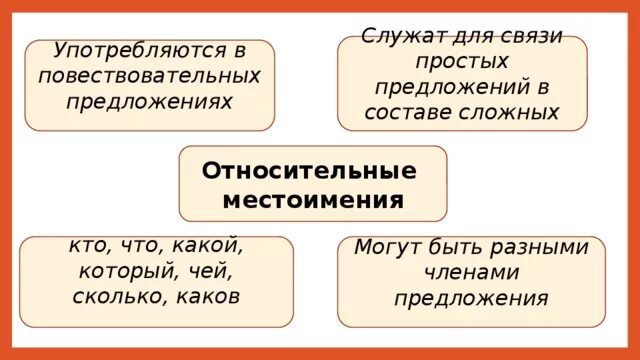 Употребляются в повествовательных предложениях

Служат для связи простых предложений в составе сложных

Относительные местоимения

кто, что, какой, который, чей, сколько, каков

Могут быть разными членами предложения